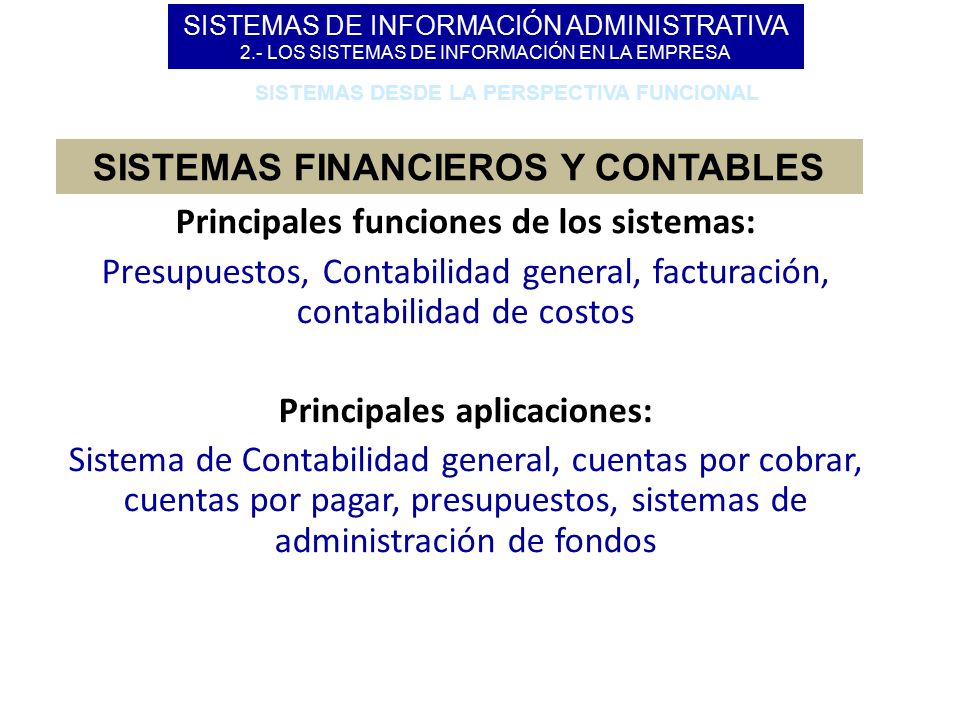 SISTEMAS DE INFORMACIÓN ADMINISTRATIVA
2.- LOS SISTEMAS DE INFORMACIÓN EN LA EMPRESA

SISTEMAS DESDE LA PERSPECTIVA FUNCIONAL

SISTEMAS FINANCIEROS Y CONTABLES

Principales funciones de los sistemas:

Presupuestos, Contabilidad general, facturación, contabilidad de costos

Principales aplicaciones:

Sistema de Contabilidad general, cuentas por cobrar, cuentas por pagar, presupuestos, sistemas de administración de fondos